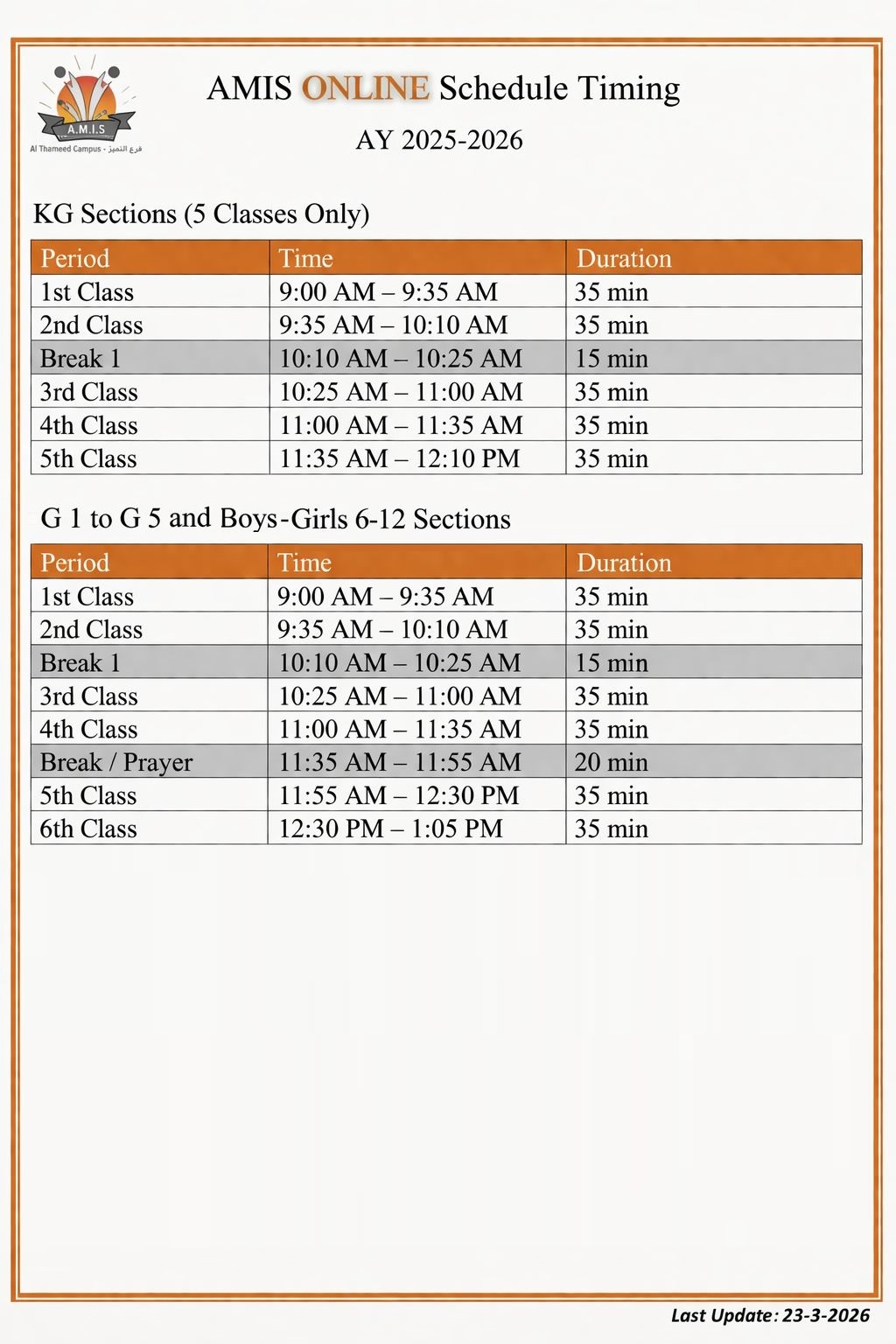 A.M.I.S
Al Thameed Campus - فرع التميز

AMIS ONLINE Schedule Timing

AY 2025-2026

KG Sections (5 Classes Only)

| Period | Time | Duration |
|---|---|---|
| 1st Class | 9:00 AM – 9:35 AM | 35 min |
| 2nd Class | 9:35 AM – 10:10 AM | 35 min |
| Break 1 | 10:10 AM – 10:25 AM | 15 min |
| 3rd Class | 10:25 AM – 11:00 AM | 35 min |
| 4th Class | 11:00 AM – 11:35 AM | 35 min |
| 5th Class | 11:35 AM – 12:10 PM | 35 min |

G 1 to G 5 and Boys-Girls 6-12 Sections

| Period | Time | Duration |
|---|---|---|
| 1st Class | 9:00 AM – 9:35 AM | 35 min |
| 2nd Class | 9:35 AM – 10:10 AM | 35 min |
| Break 1 | 10:10 AM – 10:25 AM | 15 min |
| 3rd Class | 10:25 AM – 11:00 AM | 35 min |
| 4th Class | 11:00 AM – 11:35 AM | 35 min |
| Break / Prayer | 11:35 AM – 11:55 AM | 20 min |
| 5th Class | 11:55 AM – 12:30 PM | 35 min |
| 6th Class | 12:30 PM – 1:05 PM | 35 min |

Last Update: 23-3-2026